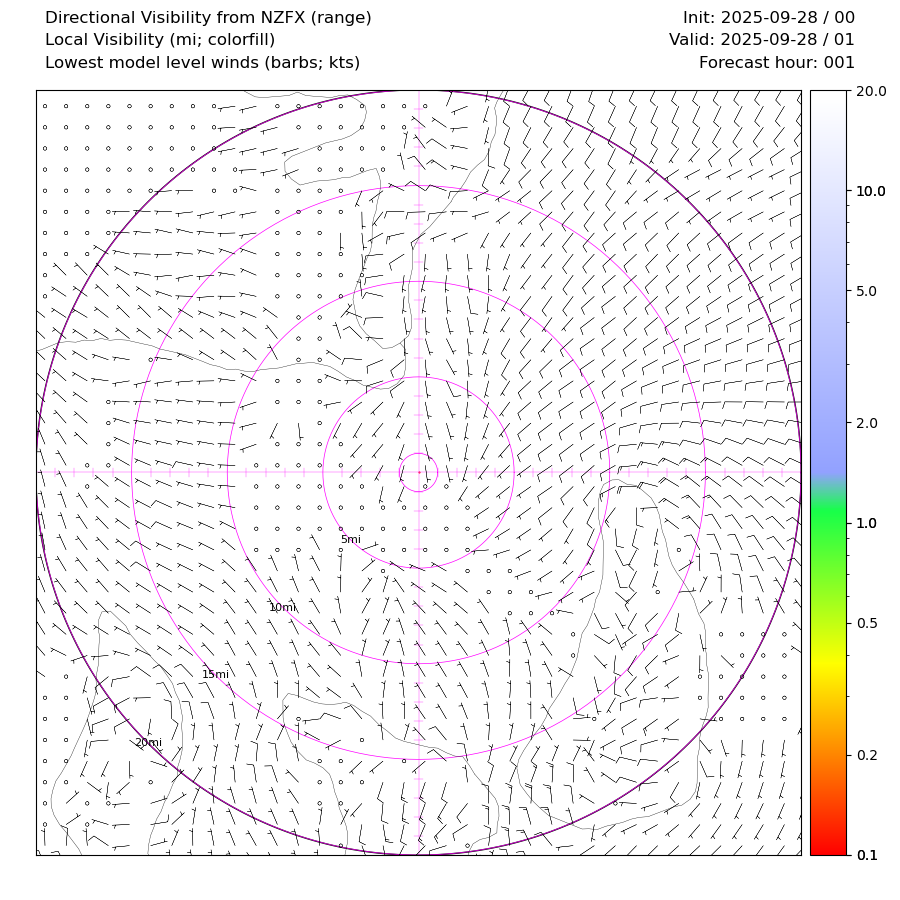 Directional Visibility from NZFX (range)
Local Visibility (mi; colorfill)
Lowest model level winds (barbs; kts)

Init: 2025-09-28 / 00
Valid: 2025-09-28 / 01
Forecast hour: 001

5mi
10mi
15mi
20mi

20.0
10.0
5.0
2.0
1.0
0.5
0.2
0.1